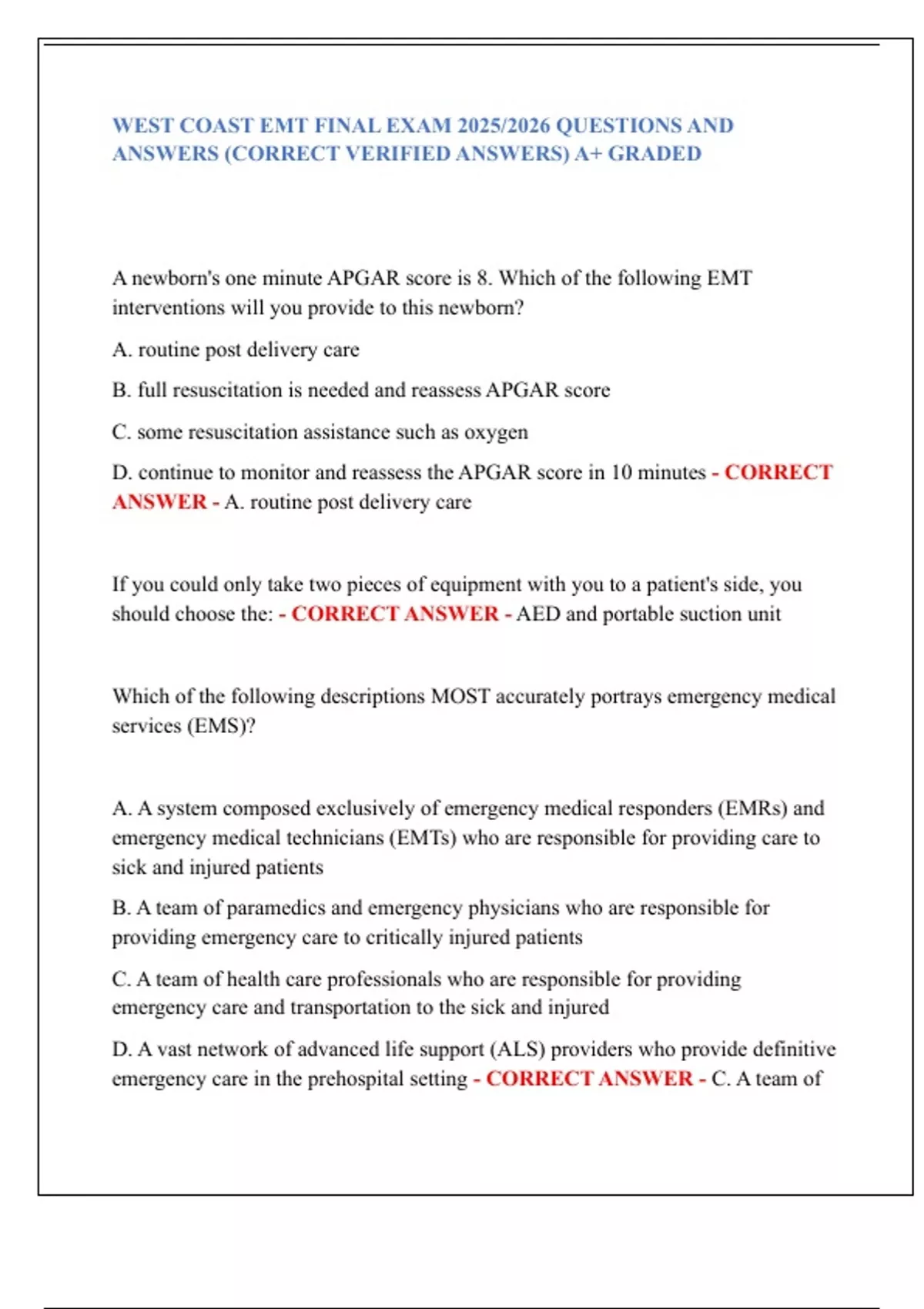 WEST COAST EMT FINAL EXAM 2025/2026 QUESTIONS AND ANSWERS (CORRECT VERIFIED ANSWERS) A+ GRADED

A newborn's one minute APGAR score is 8. Which of the following EMT interventions will you provide to this newborn?

A. routine post delivery care

B. full resuscitation is needed and reassess APGAR score

C. some resuscitation assistance such as oxygen

D. continue to monitor and reassess the APGAR score in 10 minutes - CORRECT ANSWER - A. routine post delivery care

If you could only take two pieces of equipment with you to a patient's side, you should choose the: - CORRECT ANSWER - AED and portable suction unit

Which of the following descriptions MOST accurately portrays emergency medical services (EMS)?

A. A system composed exclusively of emergency medical responders (EMRs) and emergency medical technicians (EMTs) who are responsible for providing care to sick and injured patients

B. A team of paramedics and emergency physicians who are responsible for providing emergency care to critically injured patients

C. A team of health care professionals who are responsible for providing emergency care and transportation to the sick and injured

D. A vast network of advanced life support (ALS) providers who provide definitive emergency care in the prehospital setting - CORRECT ANSWER - C. A team of